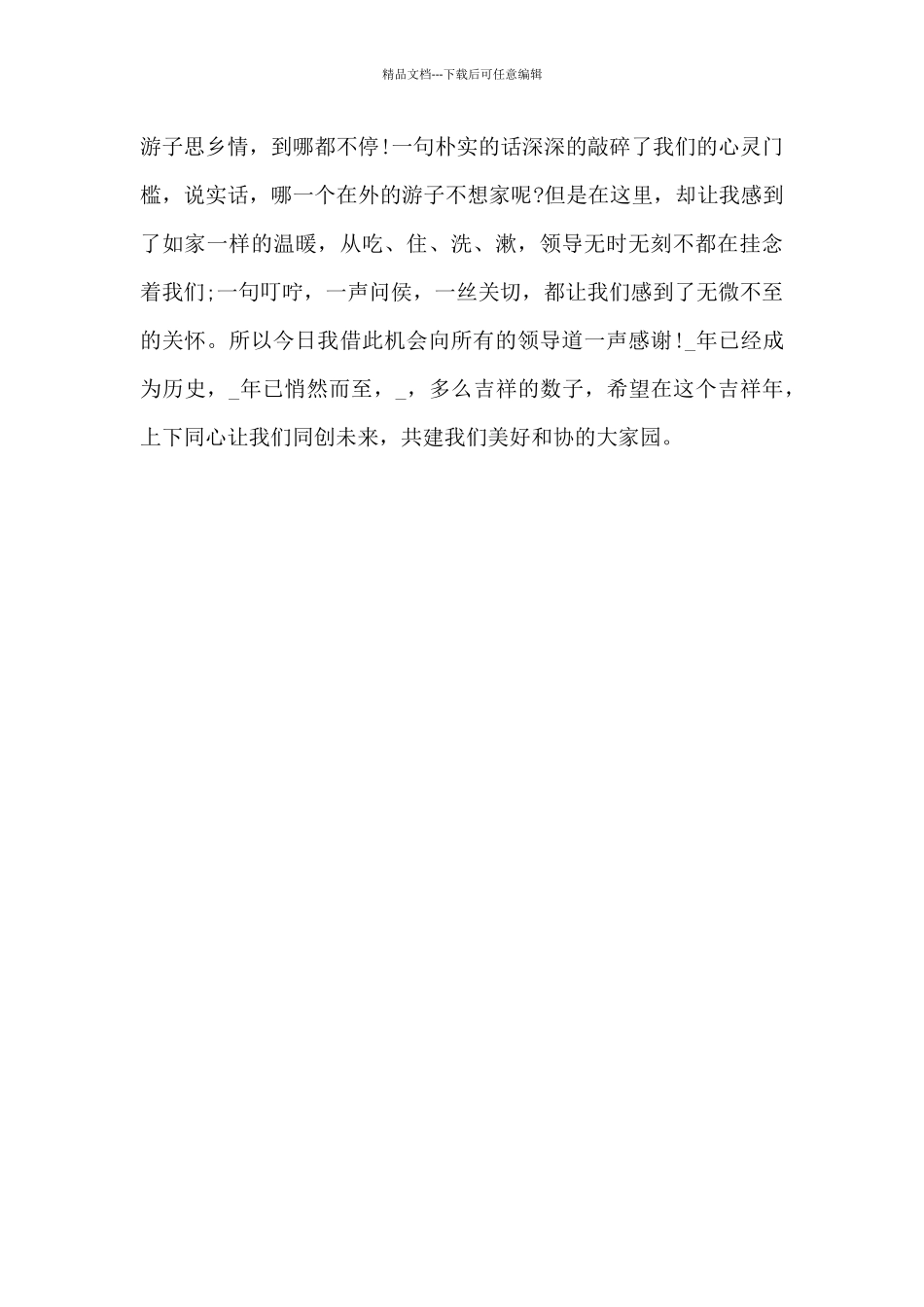 精品文档---下载后可任意编辑

游子思乡情，到哪都不停!一句朴实的话深深的敲碎了我们的心灵门槛，说实话，哪一个在外的游子不想家呢?但是在这里，却让我感到了如家一样的温暖，从吃、住、洗、漱，领导无时无刻不都在挂念着我们;一句叮咛，一声问侯，一丝关切，都让我们感到了无微不至的关怀。所以今日我借此机会向所有的领导道一声感谢!_年已经成为历史，_年已悄然而至，_，多么吉祥的数子，希望在这个吉祥年，上下同心让我们同创未来，共建我们美好和协的大家园。